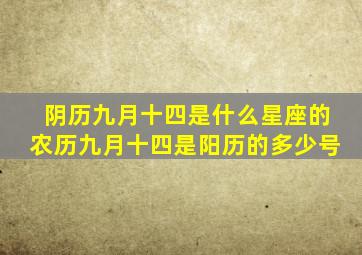 阴历九月十四是什么星座的
农历九月十四是阳历的多少号